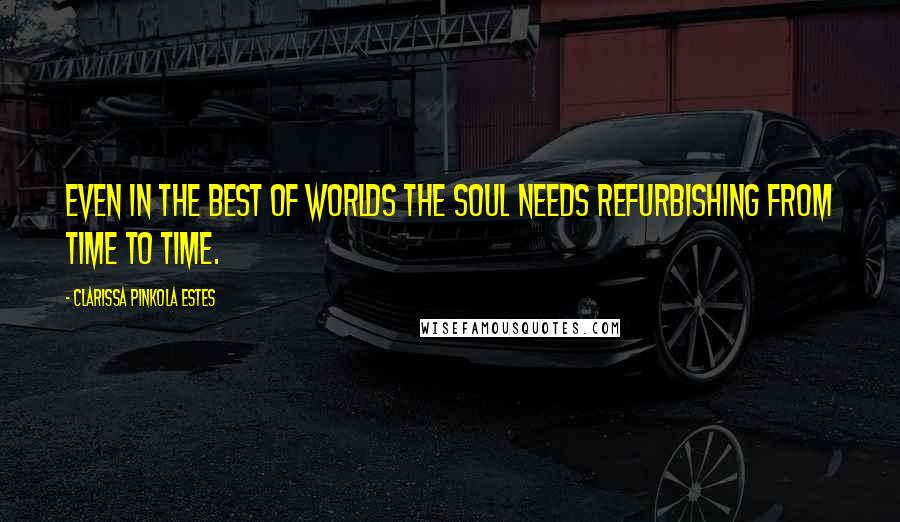 EVEN IN THE BEST OF WORLDS THE SOUL NEEDS REFURBISHING FROM TIME TO TIME.

- CLARISSA PINKOLA ESTES

WISEFAMOUSQUOTES.COM